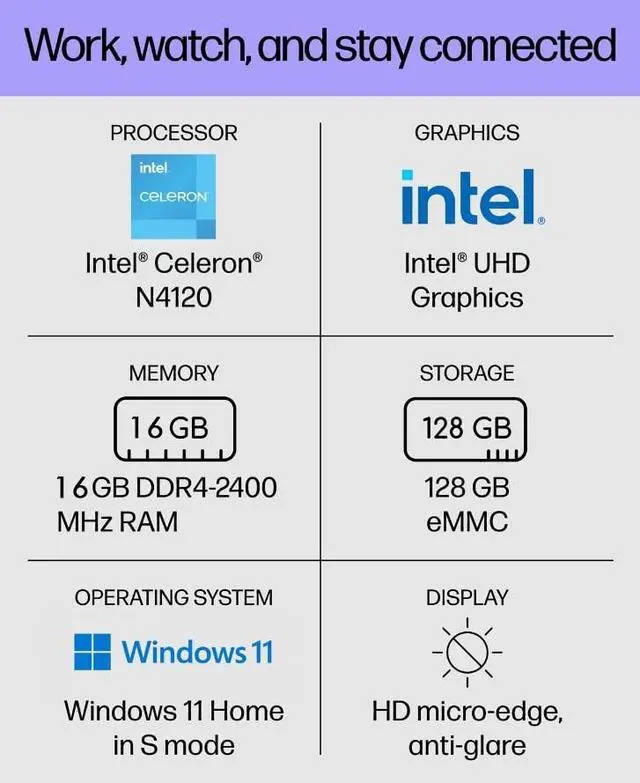 Work, watch, and stay connected

PROCESSOR

intel
CELERON

Intel® Celeron®
N4120

GRAPHICS

intel.

Intel® UHD
Graphics

MEMORY

16 GB

16 GB DDR4-2400
MHz RAM

STORAGE

128 GB

128 GB
eMMC

OPERATING SYSTEM

Windows 11

Windows 11 Home
in S mode

DISPLAY

HD micro-edge,
anti-glare